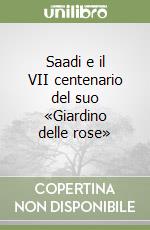 unilibro

Saadi e il VII centenario del suo «Giardino delle rose»

COPERTINA NON DISPONIBILE